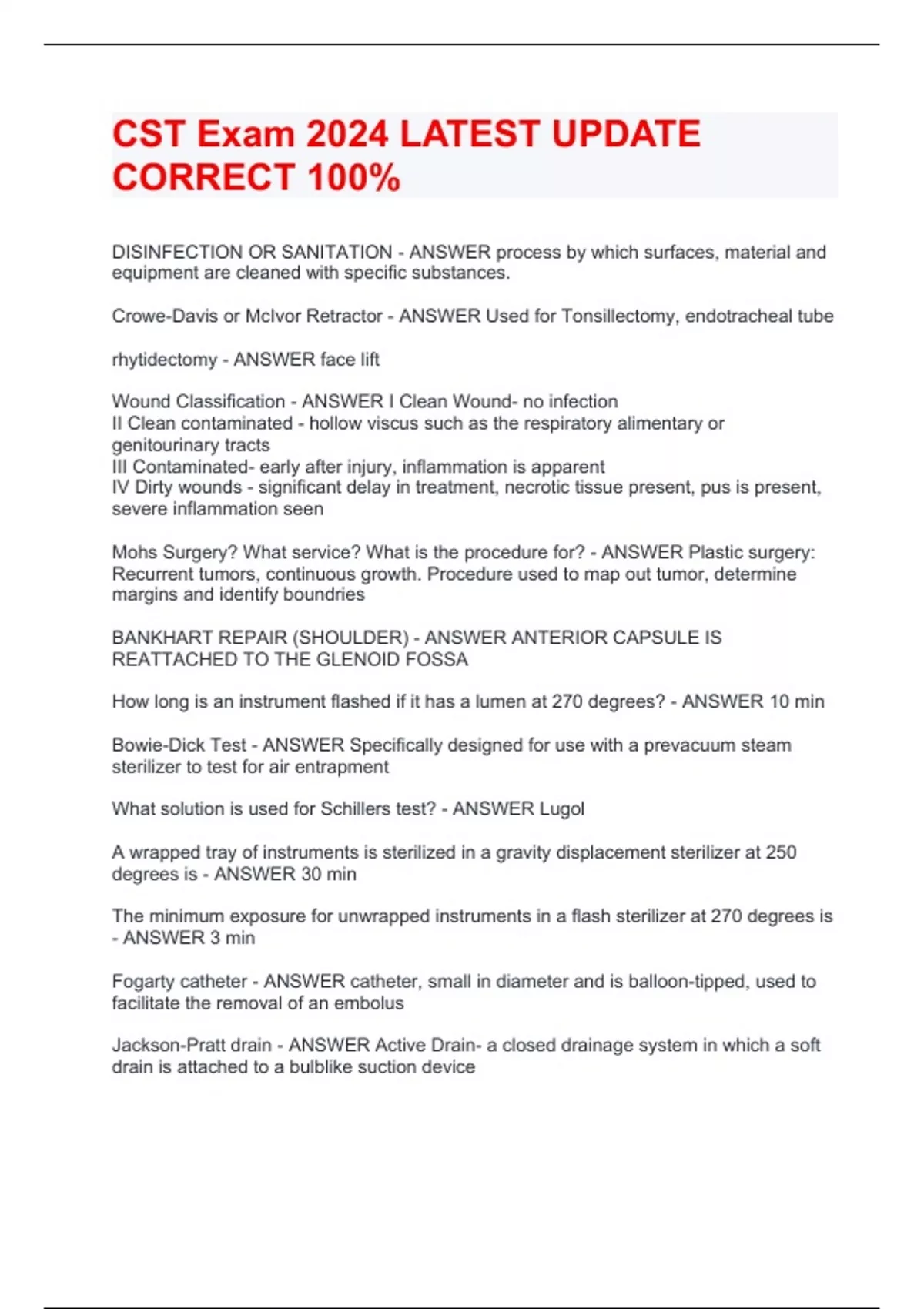 CST Exam 2024 LATEST UPDATE CORRECT 100%

DISINFECTION OR SANITATION - ANSWER process by which surfaces, material and equipment are cleaned with specific substances.

Crowe-Davis or McIvor Retractor - ANSWER Used for Tonsillectomy, endotracheal tube

rhytidectomy - ANSWER face lift

Wound Classification - ANSWER I Clean Wound- no infection
II Clean contaminated - hollow viscus such as the respiratory alimentary or genitourinary tracts
III Contaminated- early after injury, inflammation is apparent
IV Dirty wounds - significant delay in treatment, necrotic tissue present, pus is present, severe inflammation seen

Mohs Surgery? What service? What is the procedure for? - ANSWER Plastic surgery: Recurrent tumors, continuous growth. Procedure used to map out tumor, determine margins and identify boundries

BANKHART REPAIR (SHOULDER) - ANSWER ANTERIOR CAPSULE IS REATTACHED TO THE GLENOID FOSSA

How long is an instrument flashed if it has a lumen at 270 degrees? - ANSWER 10 min

Bowie-Dick Test - ANSWER Specifically designed for use with a prevacuum steam sterilizer to test for air entrapment

What solution is used for Schillers test? - ANSWER Lugol

A wrapped tray of instruments is sterilized in a gravity displacement sterilizer at 250 degrees is - ANSWER 30 min

The minimum exposure for unwrapped instruments in a flash sterilizer at 270 degrees is - ANSWER 3 min

Fogarty catheter - ANSWER catheter, small in diameter and is balloon-tipped, used to facilitate the removal of an embolus

Jackson-Pratt drain - ANSWER Active Drain- a closed drainage system in which a soft drain is attached to a bulblike suction device